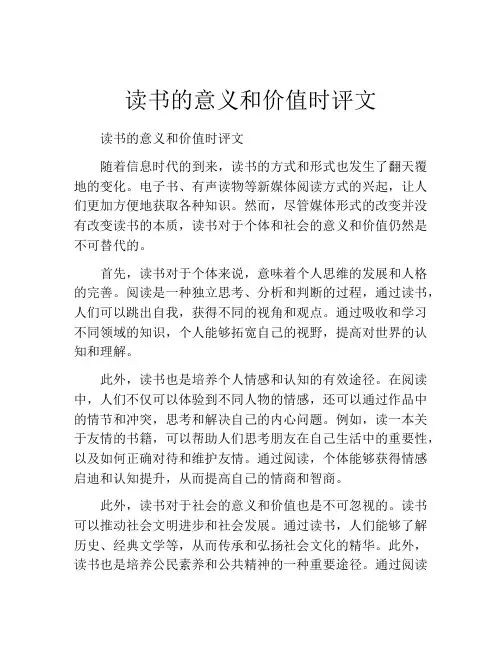 读书的意义和价值时评文

读书的意义和价值时评文

随着信息时代的到来，读书的方式和形式也发生了翻天覆地的变化。电子书、有声读物等新媒体阅读方式的兴起，让人们更加方便地获取各种知识。然而，尽管媒体形式的改变并没有改变读书的本质，读书对于个体和社会的意义和价值仍然是不可替代的。

首先，读书对于个体来说，意味着个人思维的发展和人格的完善。阅读是一种独立思考、分析和判断的过程，通过读书，人们可以跳出自我，获得不同的视角和观点。通过吸收和学习不同领域的知识，个人能够拓宽自己的视野，提高对世界的认知和理解。

此外，读书也是培养个人情感和认知的有效途径。在阅读中，人们不仅可以体验到不同人物的情感，还可以通过作品中的情节和冲突，思考和解决自己的内心问题。例如，读一本关于友情的书籍，可以帮助人们思考朋友在自己生活中的重要性，以及如何正确对待和维护友情。通过阅读，个体能够获得情感启迪和认知提升，从而提高自己的情商和智商。

此外，读书对于社会的意义和价值也是不可忽视的。读书可以推动社会文明进步和社会发展。通过读书，人们能够了解历史、经典文学等，从而传承和弘扬社会文化的精华。此外，读书也是培养公民素养和公共精神的一种重要途径。通过阅读